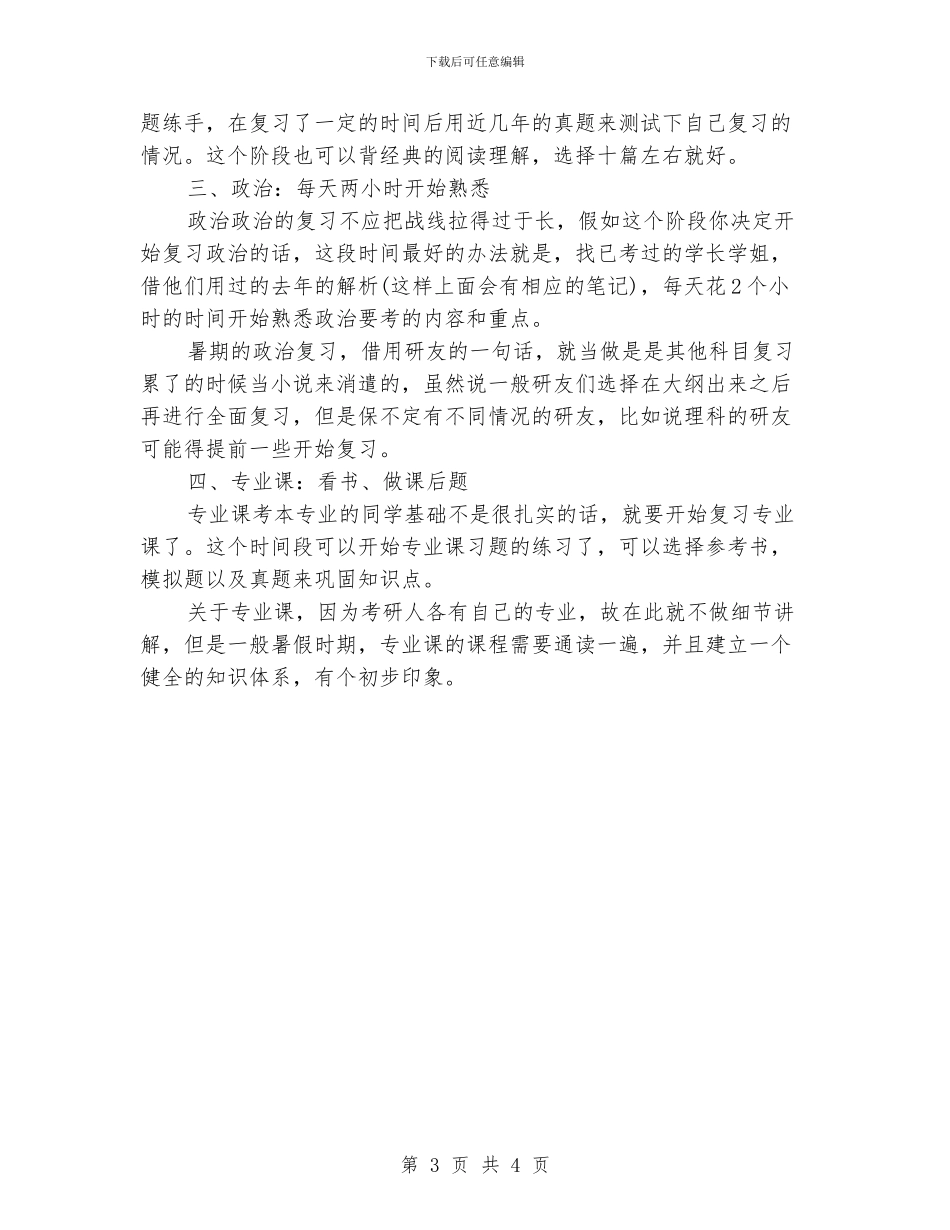 下载后可任意编辑

题练手，在复习了一定的时间后用近几年的真题来测试下自己复习的情况。这个阶段也可以背经典的阅读理解，选择十篇左右就好。

三、政治：每天两小时开始熟悉

政治政治的复习不应把战线拉得过于长，假如这个阶段你决定开始复习政治的话，这段时间最好的办法就是，找已考过的学长学姐，借他们用过的去年的解析(这样上面会有相应的笔记)，每天花2个小时的时间开始熟悉政治要考的内容和重点。

暑期的政治复习，借用研友的一句话，就当做是是其他科目复习累了的时候当小说来消遣的，虽然说一般研友们选择在大纲出来之后再进行全面复习，但是保不定有不同情况的研友，比如说理科的研友可能得提前一些开始复习。

四、专业课：看书、做课后题

专业课考本专业的同学基础不是很扎实的话，就要开始复习专业课了。这个时间段可以开始专业课习题的练习了，可以选择参考书，模拟题以及真题来巩固知识点。

关于专业课，因为考研人各有自己的专业，故在此就不做细节讲解，但是一般暑假时期，专业课的课程需要通读一遍，并且建立一个健全的知识体系，有个初步印象。

第 3 页 共 4 页